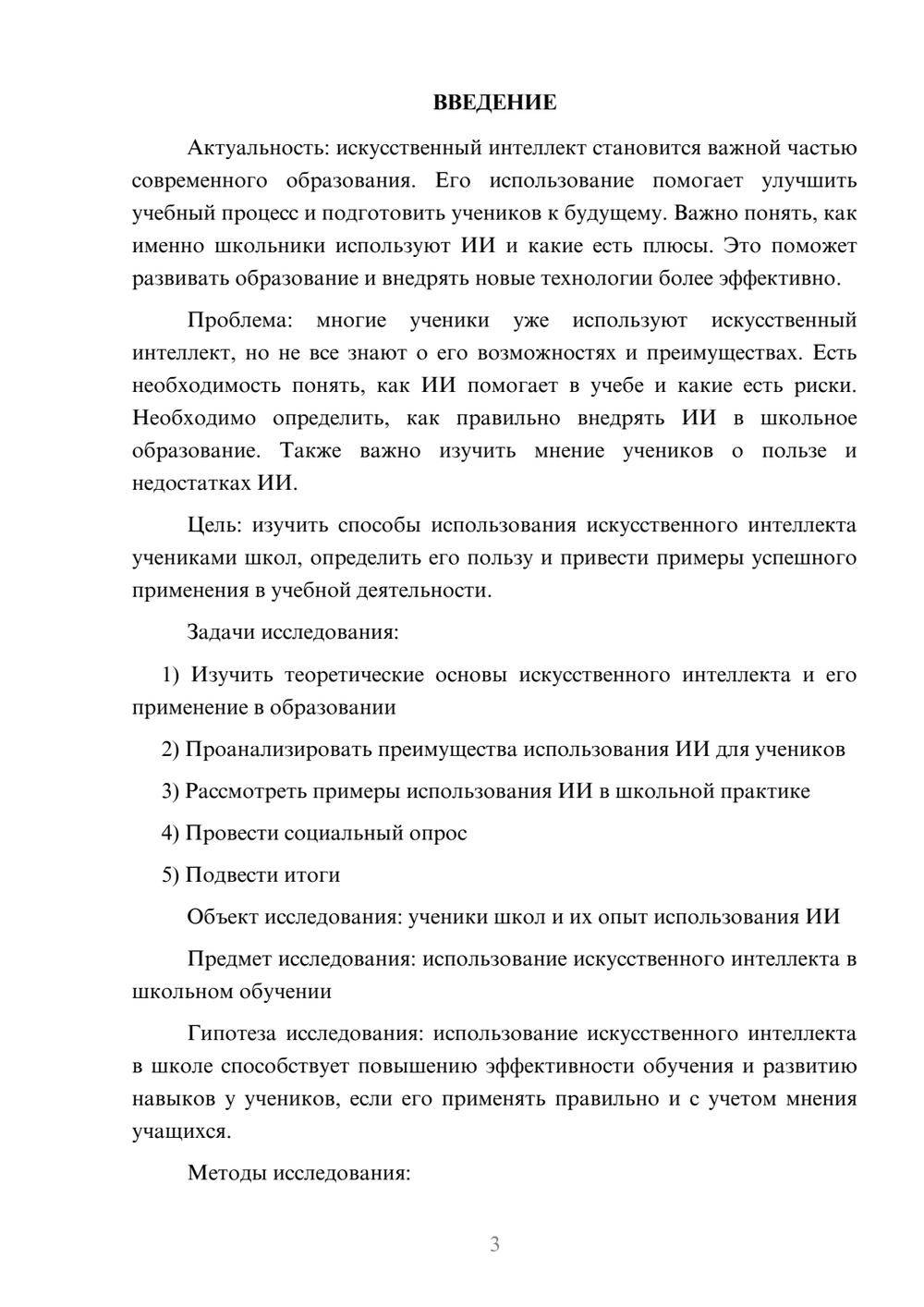 ВВЕДЕНИЕ

Актуальность: искусственный интеллект становится важной частью современного образования. Его использование помогает улучшить учебный процесс и подготовить учеников к будущему. Важно понять, как именно школьники используют ИИ и какие есть плюсы. Это поможет развивать образование и внедрять новые технологии более эффективно.

Проблема: многие ученики уже используют искусственный интеллект, но не все знают о его возможностях и преимуществах. Есть необходимость понять, как ИИ помогает в учебе и какие есть риски. Необходимо определить, как правильно внедрять ИИ в школьное образование. Также важно изучить мнение учеников о пользе и недостатках ИИ.

Цель: изучить способы использования искусственного интеллекта учениками школ, определить его пользу и привести примеры успешного применения в учебной деятельности.

Задачи исследования:

1) Изучить теоретические основы искусственного интеллекта и его применение в образовании

2) Проанализировать преимущества использования ИИ для учеников

3) Рассмотреть примеры использования ИИ в школьной практике

4) Провести социальный опрос

5) Подвести итоги

Объект исследования: ученики школ и их опыт использования ИИ

Предмет исследования: использование искусственного интеллекта в школьном обучении

Гипотеза исследования: использование искусственного интеллекта в школе способствует повышению эффективности обучения и развитию навыков у учеников, если его применять правильно и с учетом мнения учащихся.

Методы исследования:

3